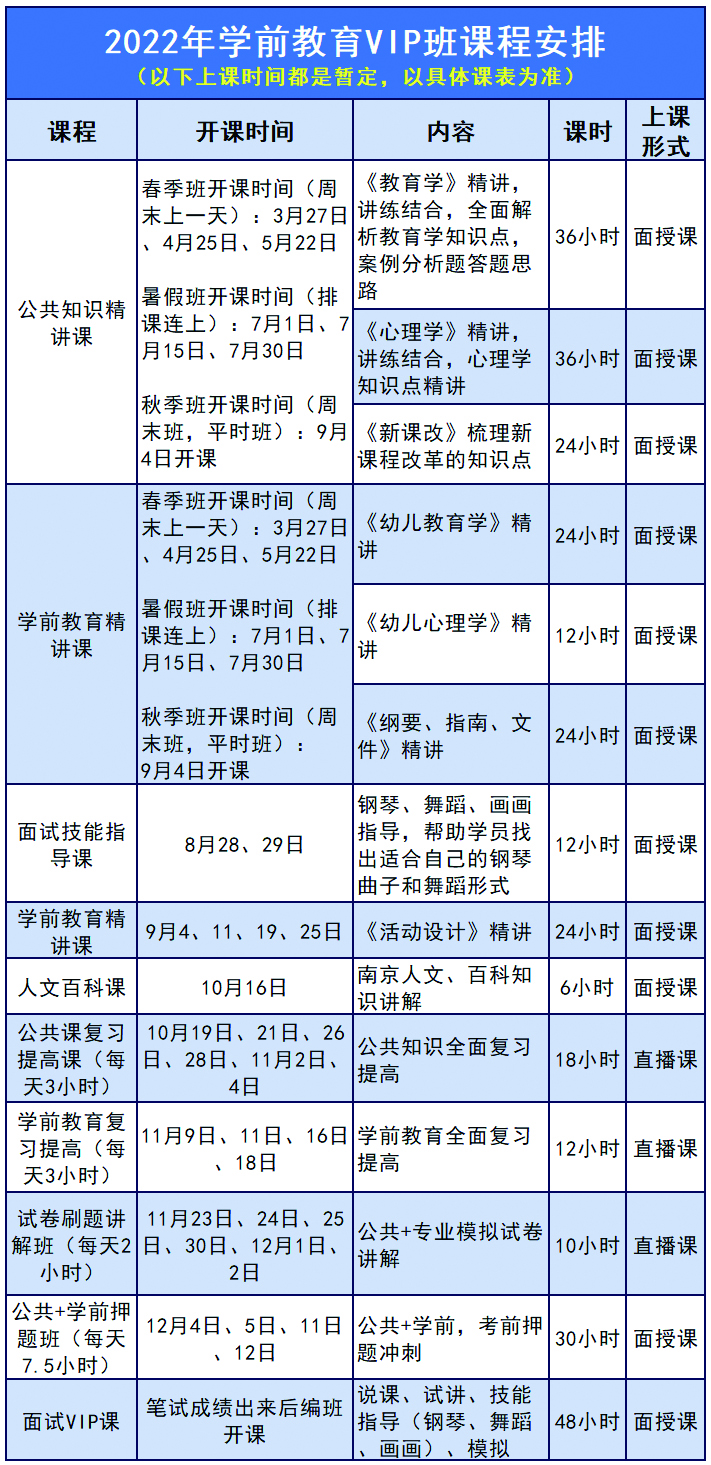 2022年学前教育VIP班课程安排
（以下上课时间都是暂定，以具体课表为准）

| 课程 | 开课时间 | 内容 | 课时 | 上课形式 |
|---|---|---|---|---|
| 公共知识精讲课 | 春季班开课时间（周末上一天）：3月27日、4月25日、5月22日 暑假班开课时间（排课连上）：7月1日、7月15日、7月30日 秋季班开课时间（周末班，平时班）：9月4日开课 | 《教育学》精讲，讲练结合，全面解析教育学知识点，案例分析题答题思路 | 36小时 | 面授课 |
| | | 《心理学》精讲，讲练结合，心理学知识点精讲 | 36小时 | 面授课 |
| | | 《新课改》梳理新课程改革的知识点 | 24小时 | 面授课 |
| 学前教育精讲课 | 春季班开课时间（周末上一天）：3月27日、4月25日、5月22日 暑假班开课时间（排课连上）：7月1日、7月15日、7月30日 秋季班开课时间（周末班，平时班）：9月4日开课 | 《幼儿教育学》精讲 | 24小时 | 面授课 |
| | | 《幼儿心理学》精讲 | 12小时 | 面授课 |
| | | 《纲要、指南、文件》精讲 | 24小时 | 面授课 |
| 面试技能指导课 | 8月28、29日 | 钢琴、舞蹈、画画指导，帮助学员找出适合自己的钢琴曲子和舞蹈形式 | 12小时 | 面授课 |
| 学前教育精讲课 | 9月4、11、19、25日 | 《活动设计》精讲 | 24小时 | 面授课 |
| 人文百科课 | 10月16日 | 南京人文、百科知识讲解 | 6小时 | 面授课 |
| 公共课复习提高课（每天3小时） | 10月19日、21日、26日、28日、11月2日、4日 | 公共知识全面复习提高 | 18小时 | 直播课 |
| 学前教育复习提高（每天3小时） | 11月9日、11日、16日、18日 | 学前教育全面复习提高 | 12小时 | 直播课 |
| 试卷刷题讲解班（每天2小时） | 11月23日、24日、25日、30日、12月1日、2日 | 公共+专业模拟试卷讲解 | 10小时 | 直播课 |
| 公共+学前押题班（每天7.5小时） | 12月4日、5日、11日、12日 | 公共+学前，考前押题冲刺 | 30小时 | 面授课 |
| 面试VIP课 | 笔试成绩出来后编班开课 | 说课、试讲、技能指导（钢琴、舞蹈、画画）、模拟 | 48小时 | 面授课 |